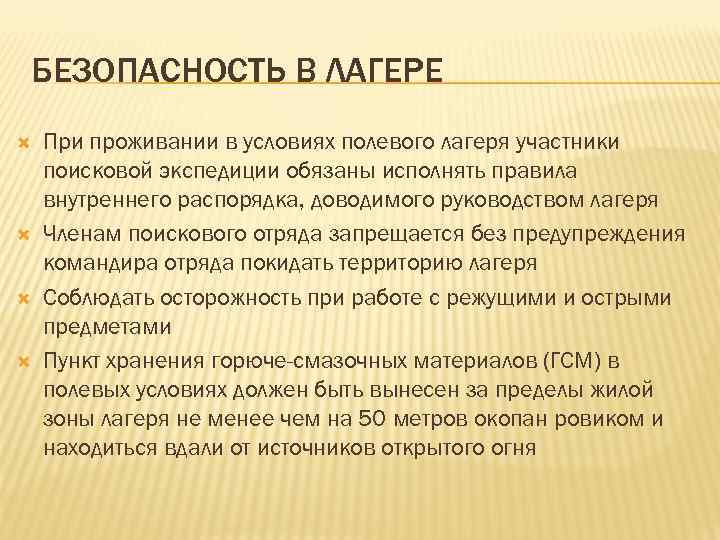 БЕЗОПАСНОСТЬ В ЛАГЕРЕ

При проживании в условиях полевого лагеря участники поисковой экспедиции обязаны исполнять правила внутреннего распорядка, доводимого руководством лагеря

Членам поискового отряда запрещается без предупреждения командира отряда покидать территорию лагеря

Соблюдать осторожность при работе с режущими и острыми предметами

Пункт хранения горюче-смазочных материалов (ГСМ) в полевых условиях должен быть вынесен за пределы жилой зоны лагеря не менее чем на 50 метров окопан ровиком и находиться вдали от источников открытого огня